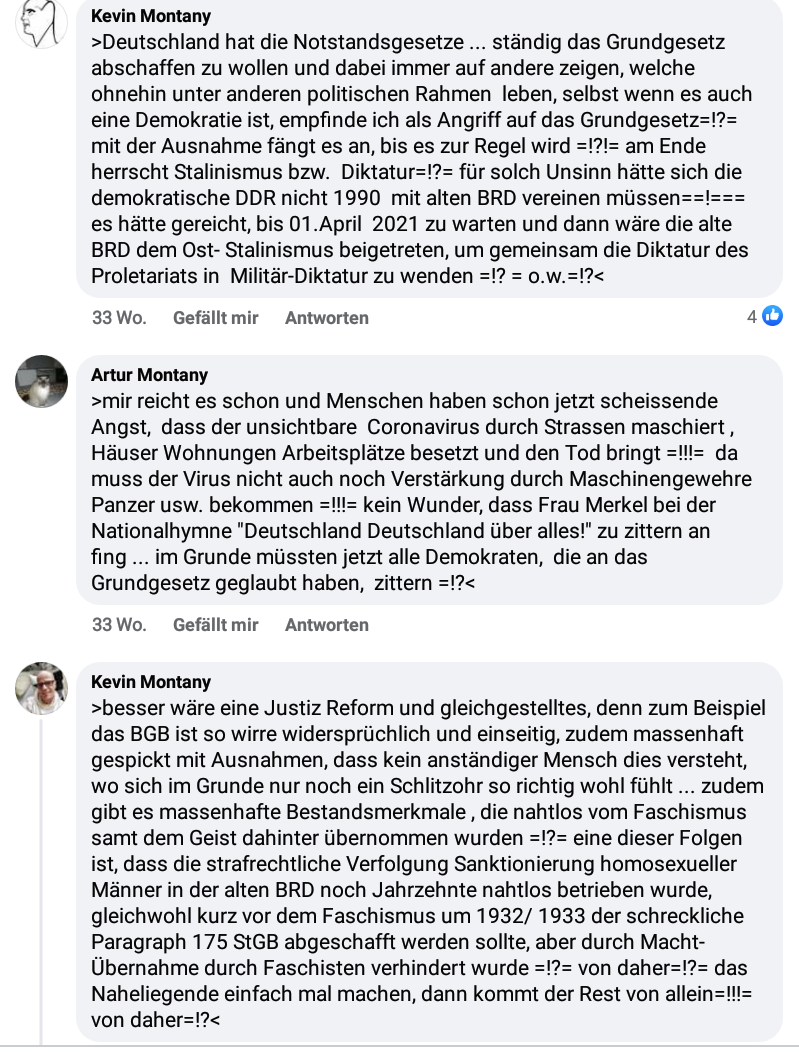 Kevin Montany
>Deutschland hat die Notstandsgesetze ... ständig das Grundgesetz abschaffen zu wollen und dabei immer auf andere zeigen, welche ohnehin unter anderen politischen Rahmen leben, selbst wenn es auch eine Demokratie ist, empfinde ich als Angriff auf das Grundgesetz=!?= mit der Ausnahme fängt es an, bis es zur Regel wird =!?!= am Ende herrscht Stalinismus bzw. Diktatur=!?= für solch Unsinn hätte sich die demokratische DDR nicht 1990 mit alten BRD vereinen müssen==!=== es hätte gereicht, bis 01.April 2021 zu warten und dann wäre die alte BRD dem Ost- Stalinismus beigetreten, um gemeinsam die Diktatur des Proletariats in Militär-Diktatur zu wenden =!? = o.w.=!?<

33 Wo. Gefällt mir Antworten 4

Artur Montany
>mir reicht es schon und Menschen haben schon jetzt scheissende Angst, dass der unsichtbare Coronavirus durch Strassen maschiert , Häuser Wohnungen Arbeitsplätze besetzt und den Tod bringt =!!!= da muss der Virus nicht auch noch Verstärkung durch Maschinengewehre Panzer usw. bekommen =!!!= kein Wunder, dass Frau Merkel bei der Nationalhymne "Deutschland Deutschland über alles!" zu zittern an fing ... im Grunde müssten jetzt alle Demokraten, die an das Grundgesetz geglaubt haben, zittern =!?<

33 Wo. Gefällt mir Antworten

Kevin Montany
>besser wäre eine Justiz Reform und gleichgestelltes, denn zum Beispiel das BGB ist so wirre widersprüchlich und einseitig, zudem massenhaft gespickt mit Ausnahmen, dass kein anständiger Mensch dies versteht, wo sich im Grunde nur noch ein Schlitzohr so richtig wohl fühlt ... zudem gibt es massenhafte Bestandsmerkmale , die nahtlos vom Faschismus samt dem Geist dahinter übernommen wurden =!?= eine dieser Folgen ist, dass die strafrechtliche Verfolgung Sanktionierung homosexueller Männer in der alten BRD noch Jahrzehnte nahtlos betrieben wurde, gleichwohl kurz vor dem Faschismus um 1932/ 1933 der schreckliche Paragraph 175 StGB abgeschafft werden sollte, aber durch Macht-Übernahme durch Faschisten verhindert wurde =!?= von daher=!?= das Naheliegende einfach mal machen, dann kommt der Rest von allein=!!!= von daher=!?<